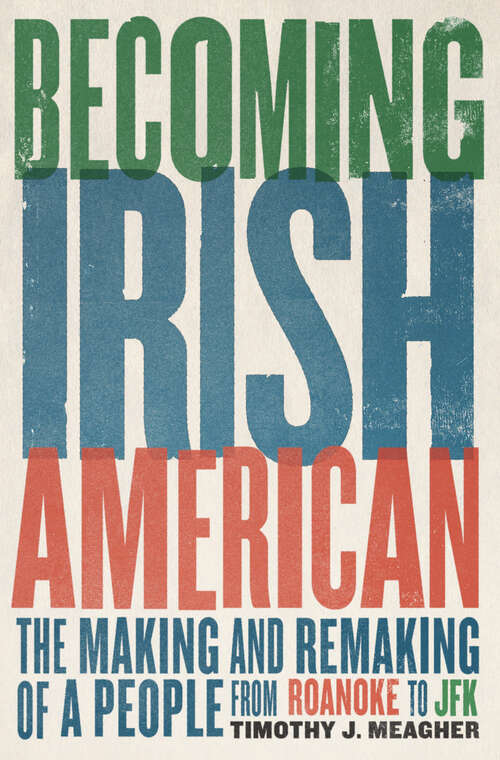 BECOMING
IRISH
AMERICAN

THE MAKING AND REMAKING OF A PEOPLE FROM ROANOKE TO JFK

TIMOTHY J. MEAGHER